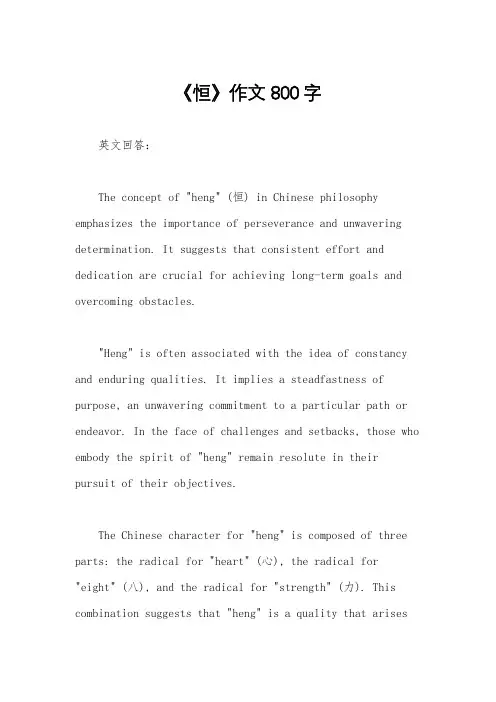 《恒》作文800字

英文回答:

The concept of "heng" (恒) in Chinese philosophy emphasizes the importance of perseverance and unwavering determination. It suggests that consistent effort and dedication are crucial for achieving long-term goals and overcoming obstacles.

"Heng" is often associated with the idea of constancy and enduring qualities. It implies a steadfastness of purpose, an unwavering commitment to a particular path or endeavor. In the face of challenges and setbacks, those who embody the spirit of "heng" remain resolute in their pursuit of their objectives.

The Chinese character for "heng" is composed of three parts: the radical for "heart" (心), the radical for "eight" (八), and the radical for "strength" (力). This combination suggests that "heng" is a quality that arises